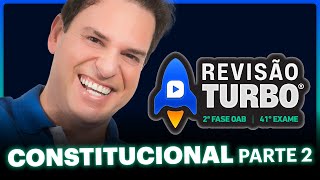 REVISÃO
TURBO®
2ª FASE OAB | 41º EXAME

CONSTITUCIONAL PARTE 2